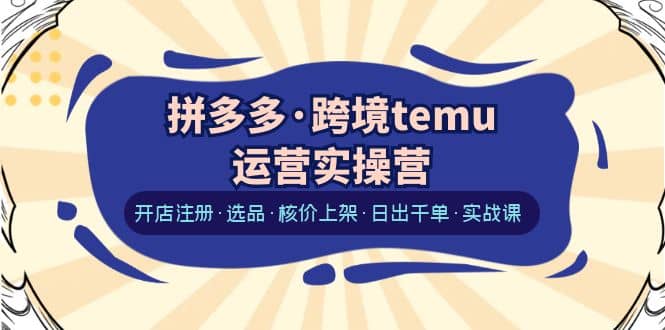 拼多多·跨境temu
运营实操营

开店注册·选品·核价上架·日出千单·实战课